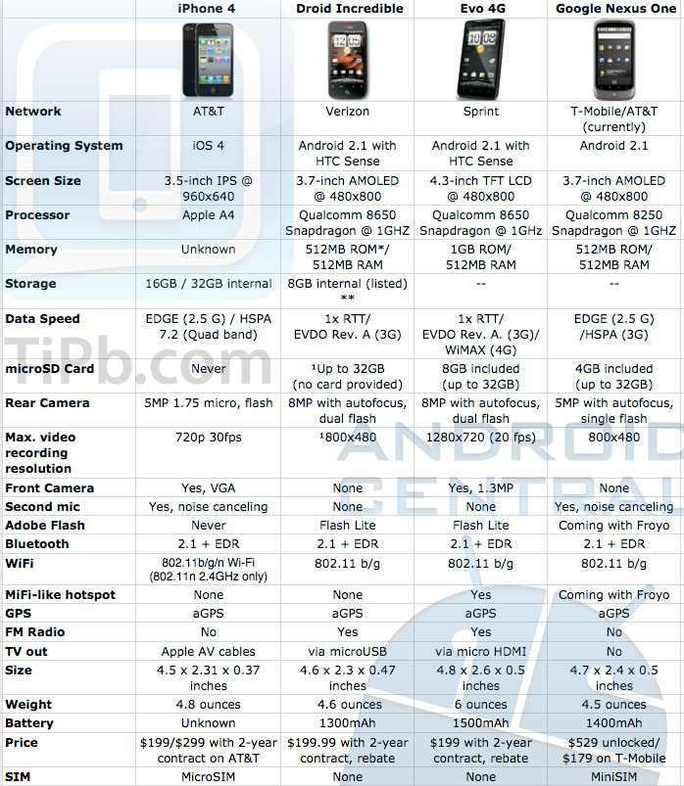 |  | iPhone 4 | Droid Incredible | Evo 4G | Google Nexus One |
|---|---|---|---|---|
| Network | AT&T | Verizon | Sprint | T-Mobile/AT&T (currently) |
| Operating System | iOS 4 | Android 2.1 with HTC Sense | Android 2.1 with HTC Sense | Android 2.1 |
| Screen Size | 3.5-inch IPS @ 960x640 | 3.7-inch AMOLED @ 480x800 | 4.3-inch TFT LCD @ 480x800 | 3.7-inch AMOLED @ 480x800 |
| Processor | Apple A4 | Qualcomm 8650 Snapdragon @ 1GHZ | Qualcomm 8650 Snapdragon @ 1GHz | Qualcomm 8250 Snapdragon @ 1GHZ |
| Memory | Unknown | 512MB ROM*/ 512MB RAM | 1GB ROM/ 512MB RAM | 512MB ROM/ 512MB RAM |
| Storage | 16GB / 32GB internal | 8GB internal (listed) ** | -- | -- |
| Data Speed | EDGE (2.5 G) / HSPA 7.2 (Quad band) | 1x RTT/ EVDO Rev. A (3G) | 1x RTT/ EVDO Rev. A. (3G)/ WiMAX (4G) | EDGE (2.5 G) /HSPA (3G) |
| microSD Card | Never | $^{1}$Up to 32GB (no card provided) | 8GB included (up to 32GB) | 4GB included (up to 32GB) |
| Rear Camera | 5MP 1.75 micro, flash | 8MP with autofocus, dual flash | 8MP with autofocus, dual flash | 5MP with autofocus, single flash |
| Max. video recording resolution | 720p 30fps | $^{1}$800x480 | 1280x720 (20 fps) | 800x480 |
| Front Camera | Yes, VGA | None | Yes, 1.3MP | None |
| Second mic | Yes, noise canceling | None | None | Yes, noise canceling |
| Adobe Flash | Never | Flash Lite | Flash Lite | Coming with Froyo |
| Bluetooth | 2.1 + EDR | 2.1 + EDR | 2.1 + EDR | 2.1 + EDR |
| WiFi | 802.11b/g/n Wi-Fi (802.11n 2.4GHz only) | 802.11 b/g | 802.11 b/g | 802.11 b/g |
| MiFi-like hotspot | None | None | Yes | Coming with Froyo |
| GPS | aGPS | aGPS | aGPS | aGPS |
| FM Radio | No | Yes | Yes | No |
| TV out | Apple AV cables | via microUSB | via micro HDMI | No |
| Size | 4.5 x 2.31 x 0.37 inches | 4.6 x 2.3 x 0.47 inches | 4.8 x 2.6 x 0.5 inches | 4.7 x 2.4 x 0.5 inches |
| Weight | 4.8 ounces | 4.6 ounces | 6 ounces | 4.5 ounces |
| Battery | Unknown | 1300mAh | 1500mAh | 1400mAh |
| Price | $199/$299 with 2-year contract on AT&T | $199.99 with 2-year contract, rebate | $199 with 2-year contract, rebate | $529 unlocked/ $179 on T-Mobile |
| SIM | MicroSIM | None | None | MiniSIM |

TiPb.com

ANDROID CENTRAL